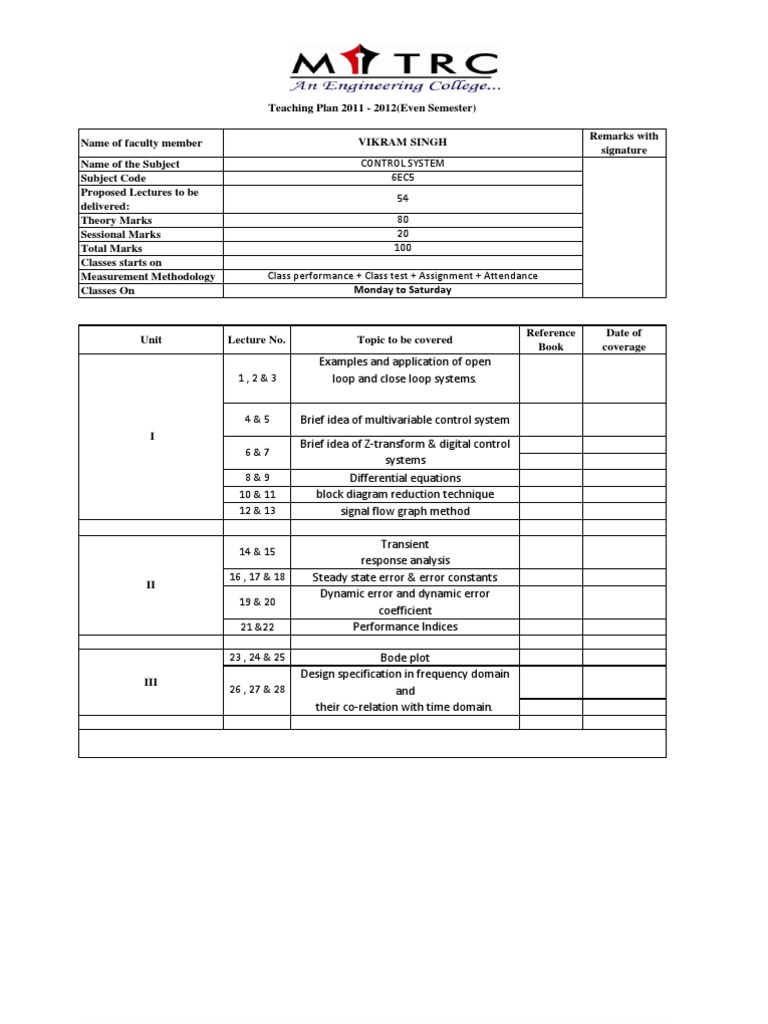 MITRC
An Engineering College...

Teaching Plan 2011 - 2012(Even Semester)

| Name of faculty member | VIKRAM SINGH | Remarks with signature |
|---|---|---|
| Name of the Subject | CONTROL SYSTEM | |
| Subject Code | 6EC5 | |
| Proposed Lectures to be delivered: | 54 | |
| Theory Marks | 80 | |
| Sessional Marks | 20 | |
| Total Marks | 100 | |
| Classes starts on | | |
| Measurement Methodology | Class performance + Class test + Assignment + Attendance | |
| Classes On | Monday to Saturday | |

| Unit | Lecture No. | Topic to be covered | Reference Book | Date of coverage |
|---|---|---|---|---|
| I | 1 , 2 & 3 | Examples and application of open loop and close loop systems. | | |
| | 4 & 5 | Brief idea of multivariable control system | | |
| | 6 & 7 | Brief idea of Z-transform & digital control systems | | |
| | 8 & 9 | Differential equations | | |
| | 10 & 11 | block diagram reduction technique | | |
| | 12 & 13 | signal flow graph method | | |
| | | | | |
| II | 14 & 15 | Transient response analysis | | |
| | 16 , 17 & 18 | Steady state error & error constants | | |
| | 19 & 20 | Dynamic error and dynamic error coefficient | | |
| | 21 &22 | Performance Indices | | |
| | | | | |
| III | 23 , 24 & 25 | Bode plot | | |
| | 26 , 27 & 28 | Design specification in frequency domain and their co-relation with time domain. | | |
| | | | | |